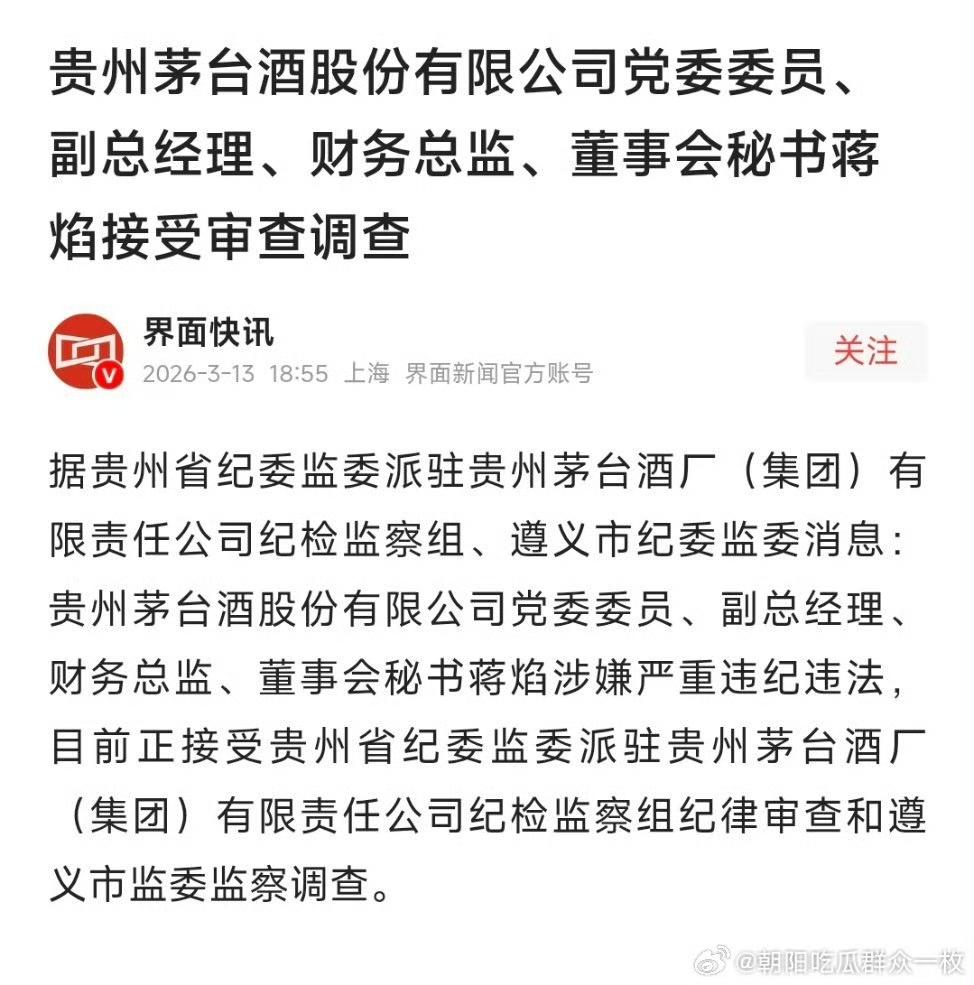 贵州茅台酒股份有限公司党委委员、副总经理、财务总监、董事会秘书蒋焰接受审查调查

界面快讯
2026-3-13 18:55 上海 界面新闻官方账号

关注

据贵州省纪委监委派驻贵州茅台酒厂（集团）有限责任公司纪检监察组、遵义市纪委监委消息：贵州茅台酒股份有限公司党委委员、副总经理、财务总监、董事会秘书蒋焰涉嫌严重违纪违法，目前正接受贵州省纪委监委派驻贵州茅台酒厂（集团）有限责任公司纪检监察组纪律审查和遵义市监委监察调查。

@朝阳吃瓜群众一枚